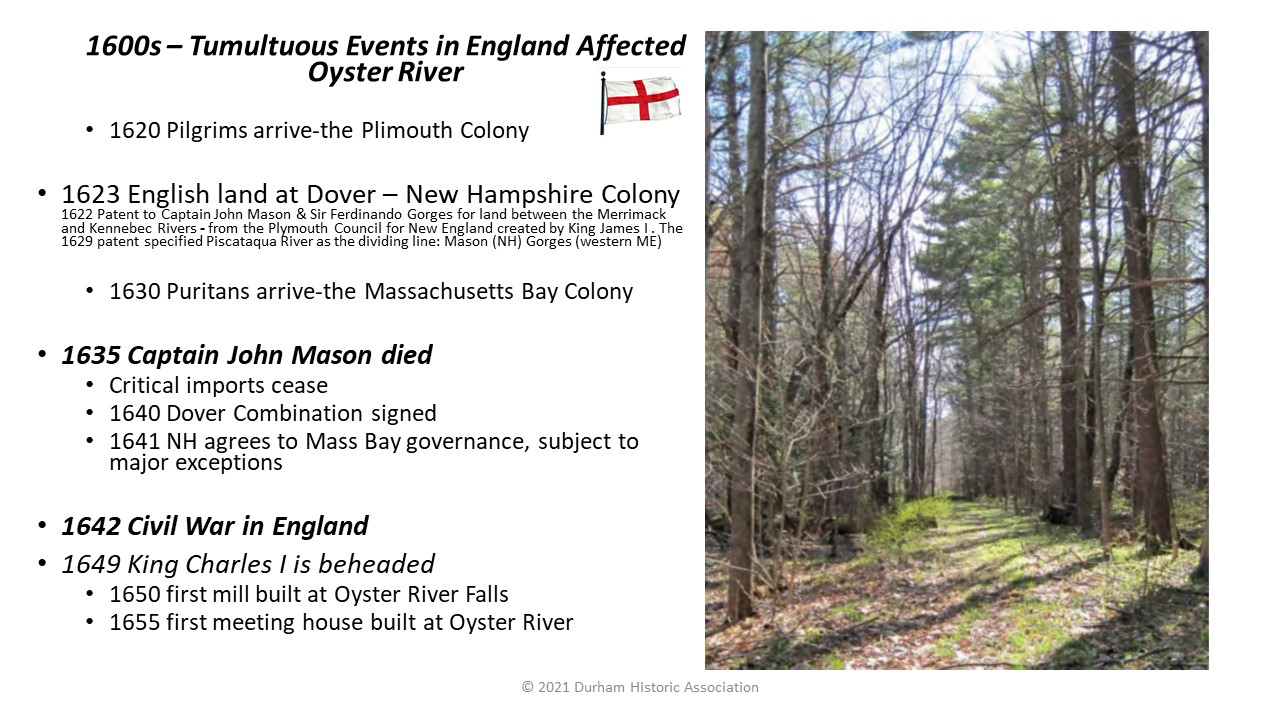 1600s – Tumultuous Events in England Affected Oyster River

• 1620 Pilgrims arrive-the Plimouth Colony

• 1623 English land at Dover – New Hampshire Colony
1622 Patent to Captain John Mason & Sir Ferdinando Gorges for land between the Merrimack and Kennebec Rivers - from the Plymouth Council for New England created by King James I . The 1629 patent specified Piscataqua River as the dividing line: Mason (NH) Gorges (western ME)

• 1630 Puritans arrive-the Massachusetts Bay Colony

• 1635 Captain John Mason died
• Critical imports cease
• 1640 Dover Combination signed
• 1641 NH agrees to Mass Bay governance, subject to major exceptions

• 1642 Civil War in England
• 1649 King Charles I is beheaded
• 1650 first mill built at Oyster River Falls
• 1655 first meeting house built at Oyster River

© 2021 Durham Historic Association